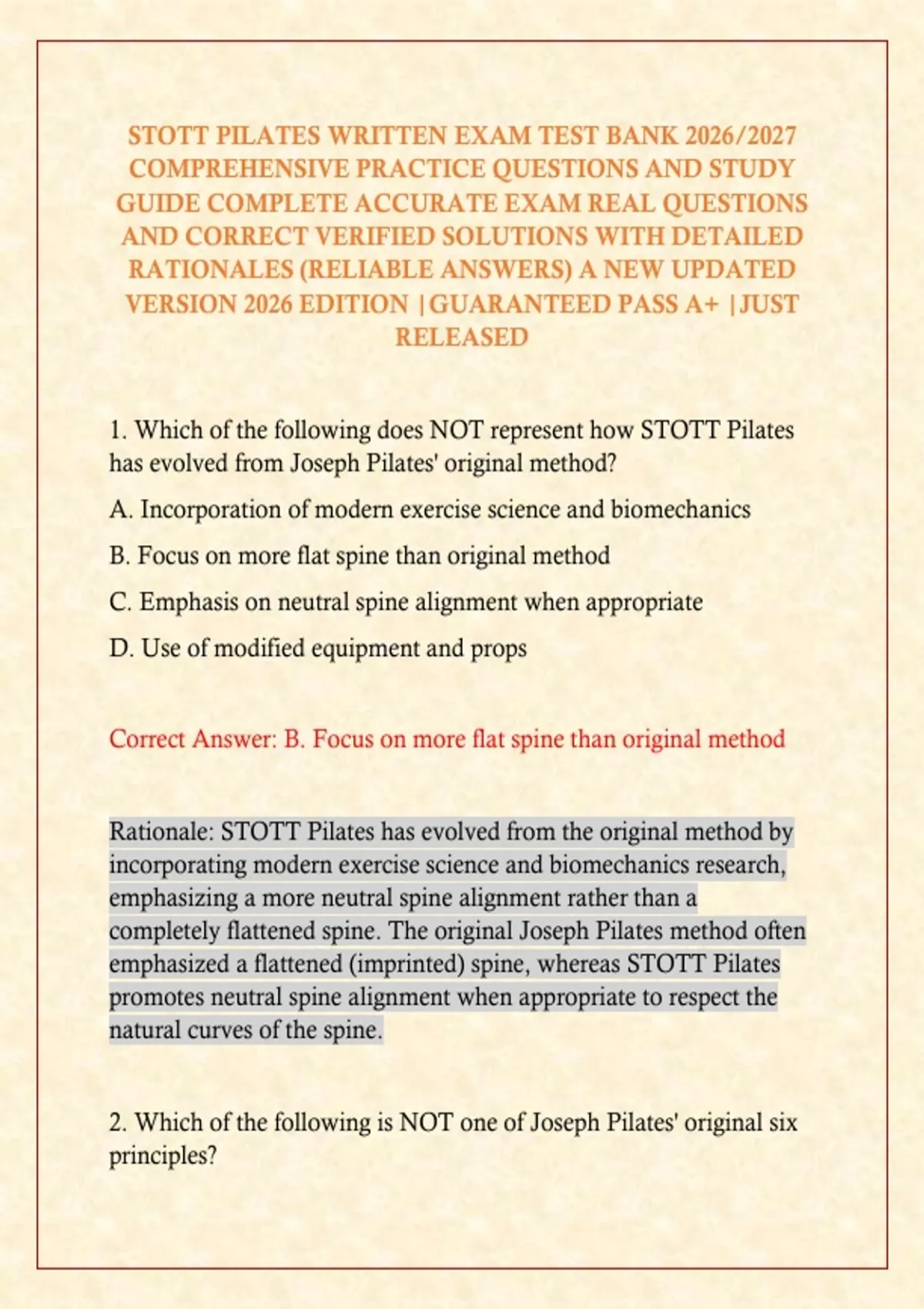 STOTT PILATES WRITTEN EXAM TEST BANK 2026/2027 COMPREHENSIVE PRACTICE QUESTIONS AND STUDY GUIDE COMPLETE ACCURATE EXAM REAL QUESTIONS AND CORRECT VERIFIED SOLUTIONS WITH DETAILED RATIONALES (RELIABLE ANSWERS) A NEW UPDATED VERSION 2026 EDITION |GUARANTEED PASS A+ |JUST RELEASED

1. Which of the following does NOT represent how STOTT Pilates has evolved from Joseph Pilates' original method?

A. Incorporation of modern exercise science and biomechanics

B. Focus on more flat spine than original method

C. Emphasis on neutral spine alignment when appropriate

D. Use of modified equipment and props

Correct Answer: B. Focus on more flat spine than original method

Rationale: STOTT Pilates has evolved from the original method by incorporating modern exercise science and biomechanics research, emphasizing a more neutral spine alignment rather than a completely flattened spine. The original Joseph Pilates method often emphasized a flattened (imprinted) spine, whereas STOTT Pilates promotes neutral spine alignment when appropriate to respect the natural curves of the spine.

2. Which of the following is NOT one of Joseph Pilates' original six principles?